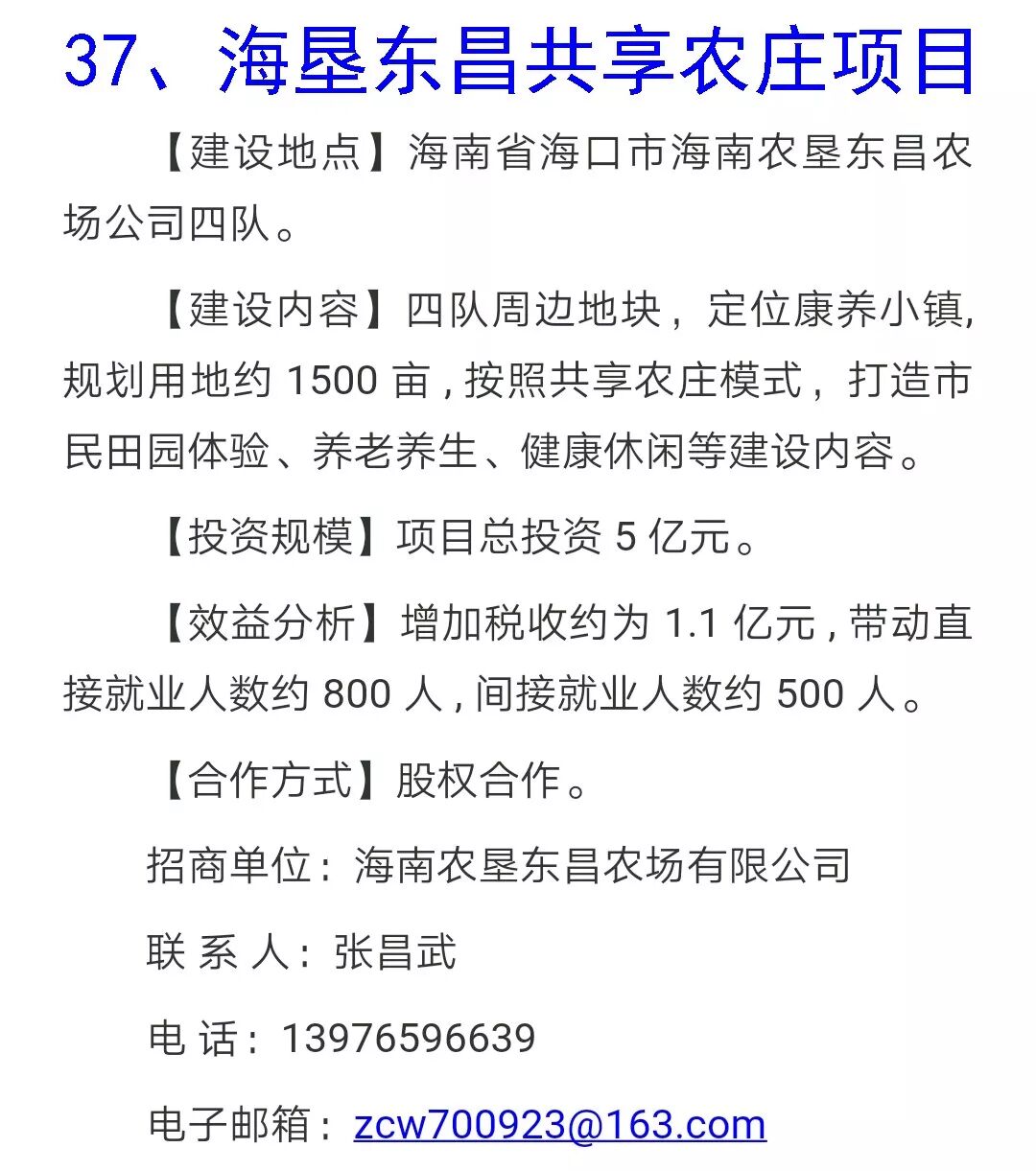 37、海垦东昌共享农庄项目

【建设地点】海南省海口市海南农垦东昌农场公司四队。

【建设内容】四队周边地块，定位康养小镇,规划用地约1500亩,按照共享农庄模式，打造市民田园体验、养老养生、健康休闲等建设内容。

【投资规模】项目总投资5亿元。

【效益分析】增加税收约为1.1亿元,带动直接就业人数约800人,间接就业人数约500人。

【合作方式】股权合作。

招商单位：海南农垦东昌农场有限公司

联 系 人：张昌武

电 话：13976596639

电子邮箱：zcw700923@163.com